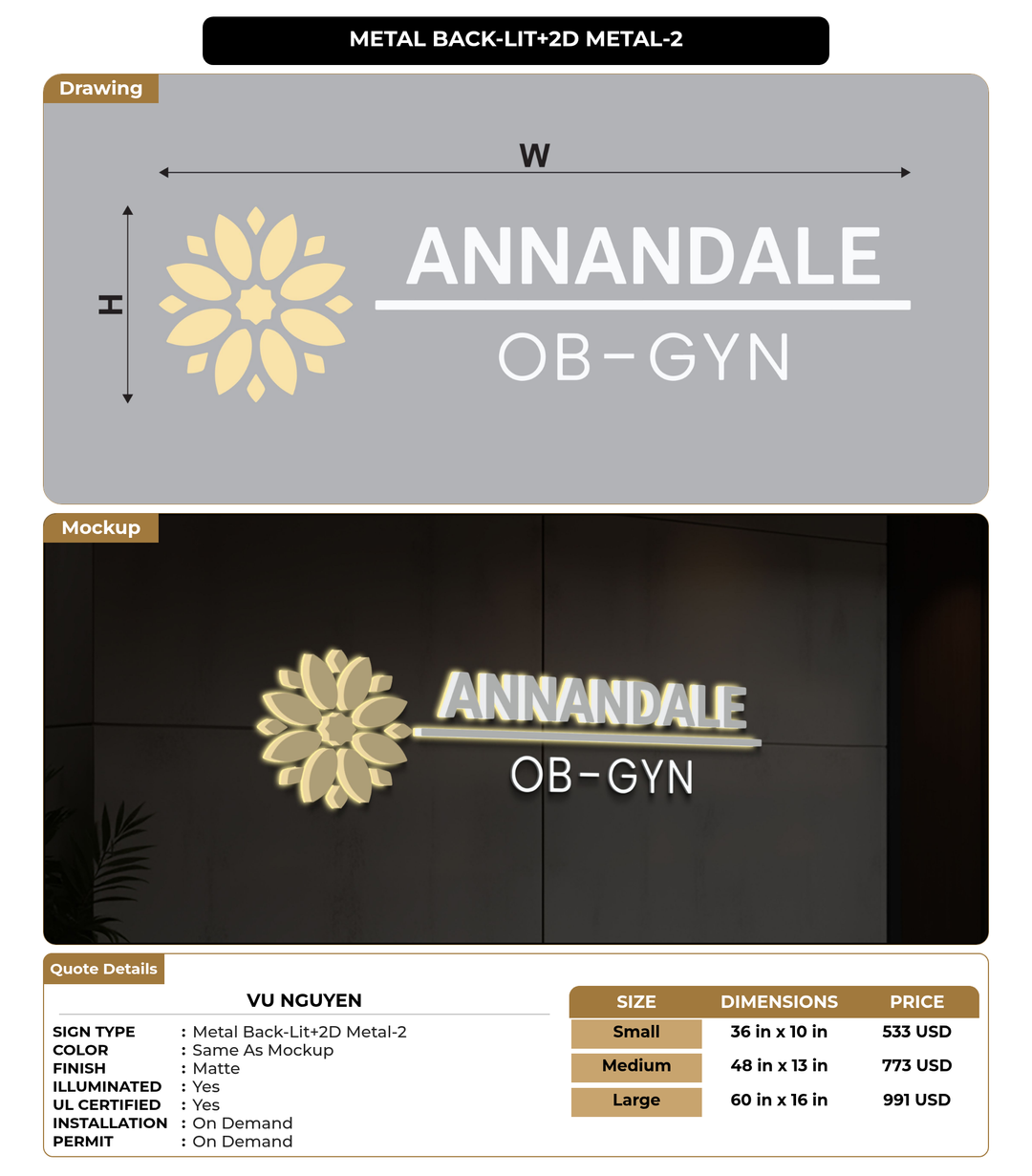 METAL BACK-LIT+2D METAL-2

Drawing

W

H

ANNANDALE
OB-GYN

Mockup

ANNANDALE
OB-GYN

Quote Details

VU NGUYEN

SIGN TYPE : Metal Back-Lit+2D Metal-2
COLOR : Same As Mockup
FINISH : Matte
ILLUMINATED : Yes
UL CERTIFIED : Yes
INSTALLATION : On Demand
PERMIT : On Demand

| SIZE | DIMENSIONS | PRICE |
|---|---|---|
| Small | 36 in x 10 in | 533 USD |
| Medium | 48 in x 13 in | 773 USD |
| Large | 60 in x 16 in | 991 USD |